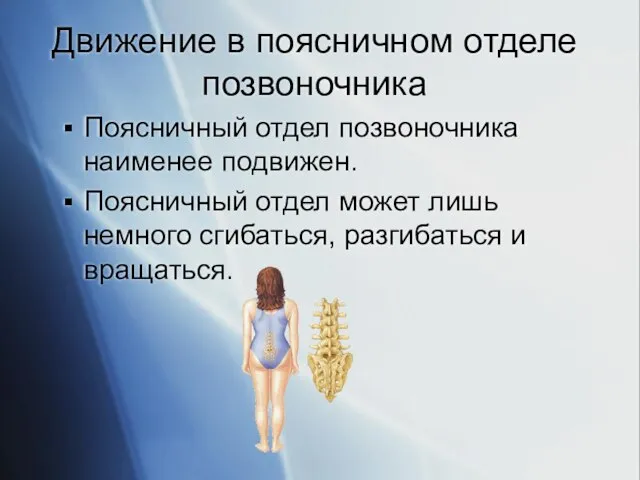 Движение в поясничном отделе позвоночника

▪ Поясничный отдел позвоночника наименее подвижен.

▪ Поясничный отдел может лишь немного сгибаться, разгибаться и вращаться.